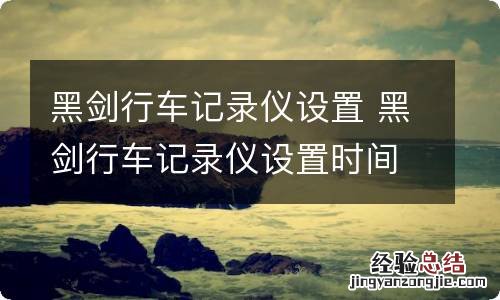 黑剑行车记录仪设置 黑剑行车记录仪设置时间

经验总结
jingyanzongjie.com